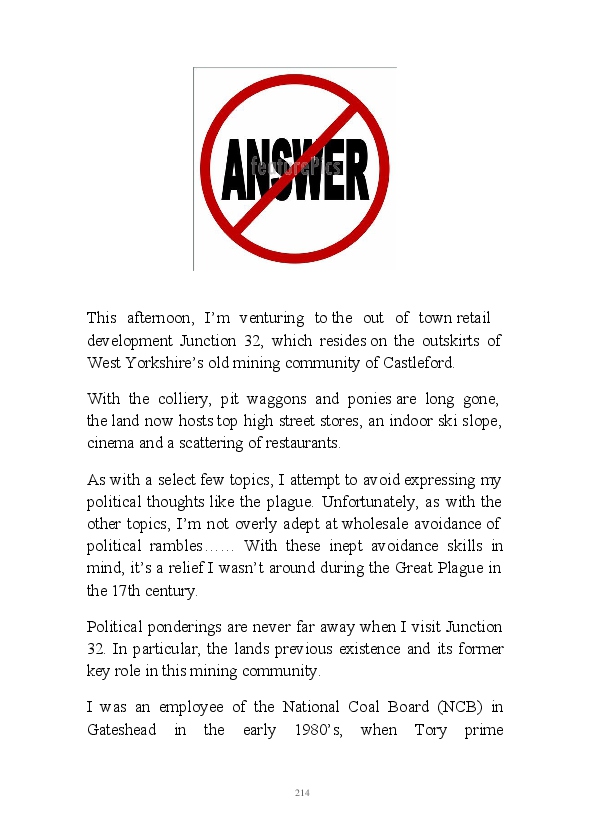 ANSWER

featurePics

This afternoon, I'm venturing to the out of town retail development Junction 32, which resides on the outskirts of West Yorkshire's old mining community of Castleford.

With the colliery, pit waggons and ponies are long gone, the land now hosts top high street stores, an indoor ski slope, cinema and a scattering of restaurants.

As with a select few topics, I attempt to avoid expressing my political thoughts like the plague. Unfortunately, as with the other topics, I'm not overly adept at wholesale avoidance of political rambles…… With these inept avoidance skills in mind, it's a relief I wasn't around during the Great Plague in the 17th century.

Political ponderings are never far away when I visit Junction 32. In particular, the lands previous existence and its former key role in this mining community.

I was an employee of the National Coal Board (NCB) in Gateshead in the early 1980's, when Tory prime

214